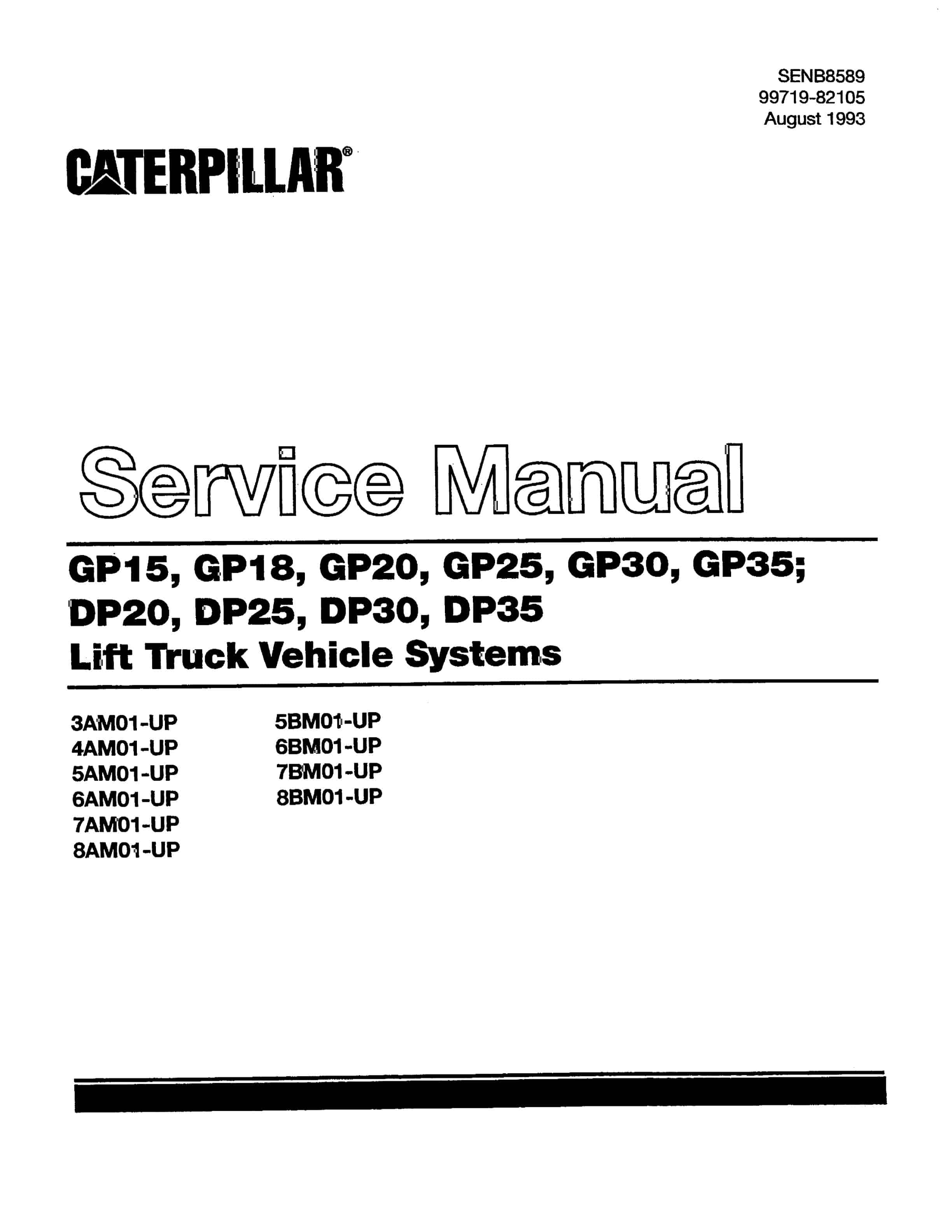 SENB8589
99719-82105
August 1993

CATERPILLAR®

Service Manual

GP15, GP18, GP20, GP25, GP30, GP35;
DP20, DP25, DP30, DP35
Lift Truck Vehicle Systems

3AM01-UP
4AM01-UP
5AM01-UP
6AM01-UP
7AM01-UP
8AM01-UP

5BM01-UP
6BM01-UP
7BM01-UP
8BM01-UP